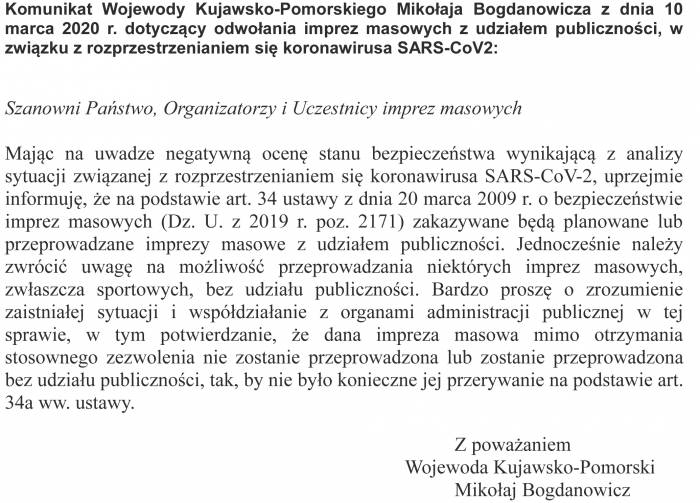 Komunikat Wojewody Kujawsko-Pomorskiego Mikołaja Bogdanowicza z dnia 10 marca 2020 r. dotyczący odwołania imprez masowych z udziałem publiczności, w związku z rozprzestrzenianiem się koronawirusa SARS-CoV2:

Szanowni Państwo, Organizatorzy i Uczestnicy imprez masowych

Mając na uwadze negatywną ocenę stanu bezpieczeństwa wynikającą z analizy sytuacji związanej z rozprzestrzenianiem się koronawirusa SARS-CoV-2, uprzejmie informuję, że na podstawie art. 34 ustawy z dnia 20 marca 2009 r. o bezpieczeństwie imprez masowych (Dz. U. z 2019 r. poz. 2171) zakazywane będą planowane lub przeprowadzane imprezy masowe z udziałem publiczności. Jednocześnie należy zwrócić uwagę na możliwość przeprowadzania niektórych imprez masowych, zwłaszcza sportowych, bez udziału publiczności. Bardzo proszę o zrozumienie zaistniałej sytuacji i współdziałanie z organami administracji publicznej w tej sprawie, w tym potwierdzanie, że dana impreza masowa mimo otrzymania stosownego zezwolenia nie zostanie przeprowadzona lub zostanie przeprowadzona bez udziału publiczności, tak, by nie było konieczne jej przerywanie na podstawie art. 34a ww. ustawy.

Z poważaniem
Wojewoda Kujawsko-Pomorski
Mikołaj Bogdanowicz